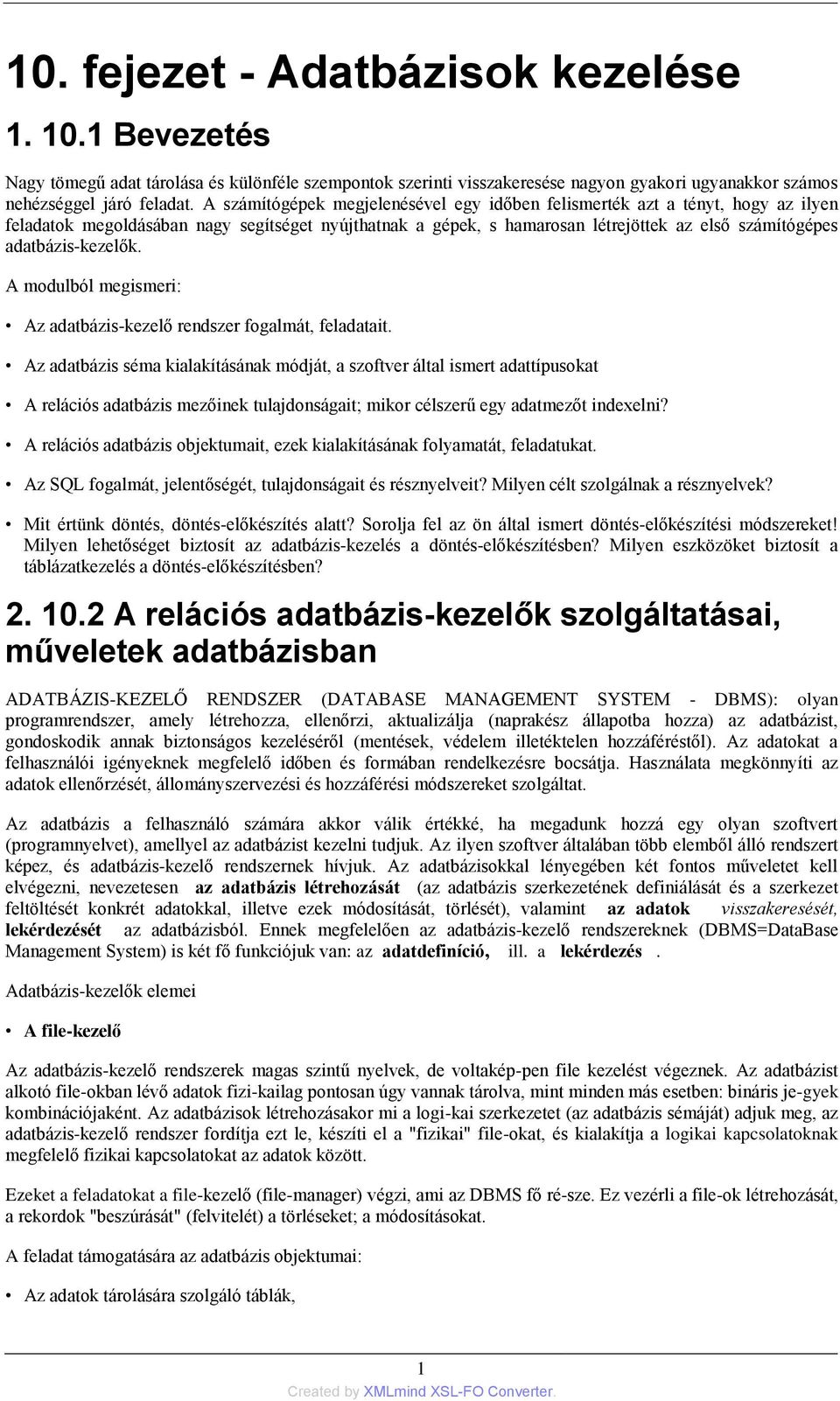 10. fejezet - Adatbázisok kezelése

1. 10.1 Bevezetés

Nagy tömegű adat tárolása és különféle szempontok szerinti visszakeresése nagyon gyakori ugyanakkor számos nehézséggel járó feladat. A számítógépek megjelenésével egy időben felismerték azt a tényt, hogy az ilyen feladatok megoldásában nagy segítséget nyújthatnak a gépek, s hamarosan létrejöttek az első számítógépes adatbázis-kezelők.

A modulból megismeri:

• Az adatbázis-kezelő rendszer fogalmát, feladatait.

• Az adatbázis séma kialakításának módját, a szoftver által ismert adattípusokat

• A relációs adatbázis mezőinek tulajdonságait; mikor célszerű egy adatmezőt indexelni?

• A relációs adatbázis objektumait, ezek kialakításának folyamatát, feladatukat.

• Az SQL fogalmát, jelentőségét, tulajdonságait és résznyelveit? Milyen célt szolgálnak a résznyelvek?

• Mit értünk döntés, döntés-előkészítés alatt? Sorolja fel az ön által ismert döntés-előkészítési módszereket! Milyen lehetőséget biztosít az adatbázis-kezelés a döntés-előkészítésben? Milyen eszközöket biztosít a táblázatkezelés a döntés-előkészítésben?

2. 10.2 A relációs adatbázis-kezelők szolgáltatásai, műveletek adatbázisban

ADATBÁZIS-KEZELŐ RENDSZER (DATABASE MANAGEMENT SYSTEM - DBMS): olyan programrendszer, amely létrehozza, ellenőrzi, aktualizálja (naprakész állapotba hozza) az adatbázist, gondoskodik annak biztonságos kezeléséről (mentések, védelem illetéktelen hozzáféréstől). Az adatokat a felhasználói igényeknek megfelelő időben és formában rendelkezésre bocsátja. Használata megkönnyíti az adatok ellenőrzését, állományszervezési és hozzáférési módszereket szolgáltat.

Az adatbázis a felhasználó számára akkor válik értékké, ha megadunk hozzá egy olyan szoftvert (programnyelvet), amellyel az adatbázist kezelni tudjuk. Az ilyen szoftver általában több elemből álló rendszert képez, és adatbázis-kezelő rendszernek hívjuk. Az adatbázisokkal lényegében két fontos műveletet kell elvégezni, nevezetesen az adatbázis létrehozását (az adatbázis szerkezetének definiálását és a szerkezet feltöltését konkrét adatokkal, illetve ezek módosítását, törlését), valamint az adatok visszakeresését, lekérdezését az adatbázisból. Ennek megfelelően az adatbázis-kezelő rendszereknek (DBMS=DataBase Management System) is két fő funkciójuk van: az adatdefiníció, ill. a lekérdezés .

Adatbázis-kezelők elemei

• A file-kezelő

Az adatbázis-kezelő rendszerek magas szintű nyelvek, de voltakép-pen file kezelést végeznek. Az adatbázist alkotó file-okban lévő adatok fizi-kailag pontosan úgy vannak tárolva, mint minden más esetben: bináris je-gyek kombinációjaként. Az adatbázisok létrehozásakor mi a logi-kai szerkezetet (az adatbázis sémáját) adjuk meg, az adatbázis-kezelő rendszer fordítja ezt le, készíti el a "fizikai" file-okat, és kialakítja a logikai kapcsolatoknak megfelelő fizikai kapcsolatokat az adatok között.

Ezeket a feladatokat a file-kezelő (file-manager) végzi, ami az DBMS fő ré-sze. Ez vezérli a file-ok létrehozását, a rekordok "beszúrását" (felvitelét) a törléseket; a módosításokat.

A feladat támogatására az adatbázis objektumai:

• Az adatok tárolására szolgáló táblák,

1

Created by XMLmind XSL-FO Converter.